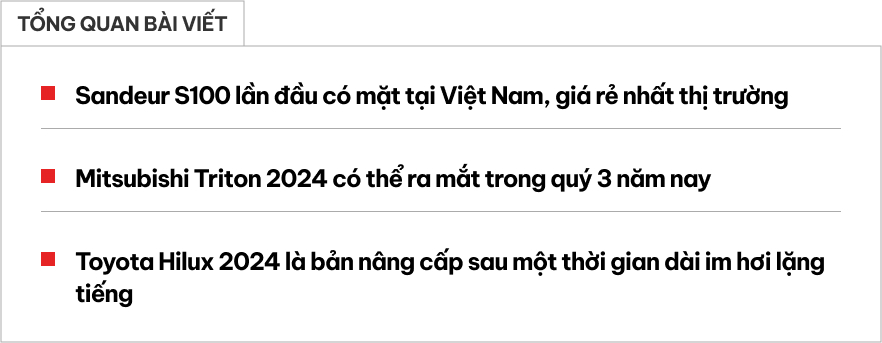 TỔNG QUAN BÀI VIẾT

Sandeur S100 lần đầu có mặt tại Việt Nam, giá rẻ nhất thị trường

Mitsubishi Triton 2024 có thể ra mắt trong quý 3 năm nay

Toyota Hilux 2024 là bản nâng cấp sau một thời gian dài im hơi lặng tiếng